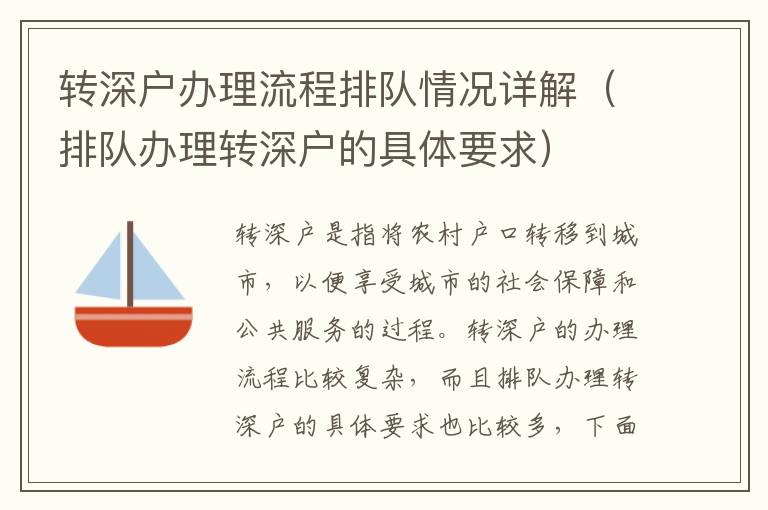 转深户办理流程排队情况详解（排队办理转深户的具体要求）

转深户是指将农村户口转移到城市，以便享受城市的社会保障和公共服务的过程。转深户的办理流程比较复杂，而且排队办理转深户的具体要求也比较多，下面